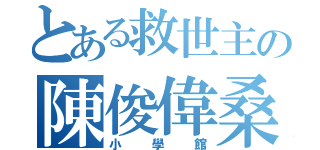 とある救世主の
陳俊偉桑
小學館